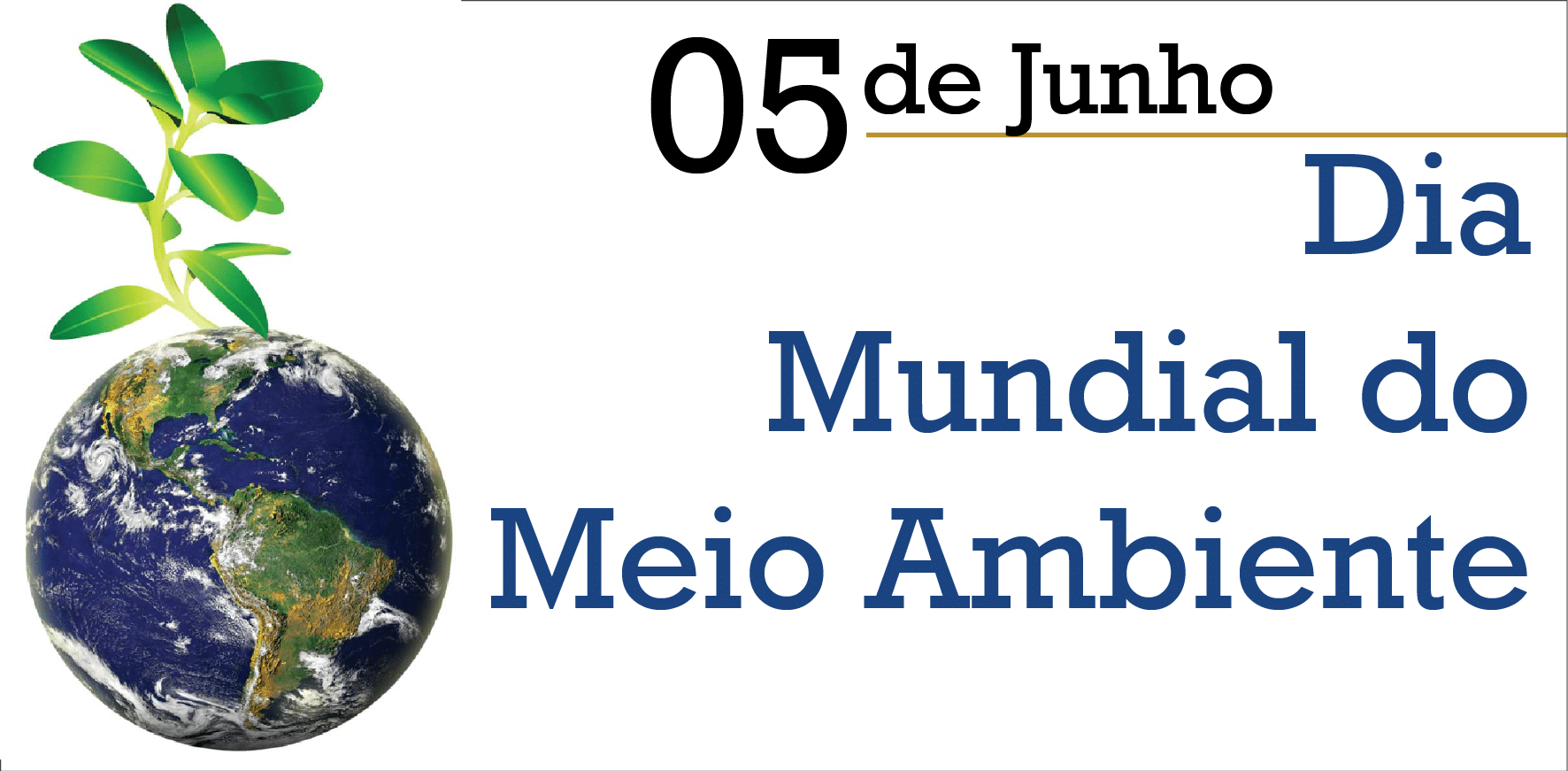 05 de Junho

Dia Mundial do Meio Ambiente